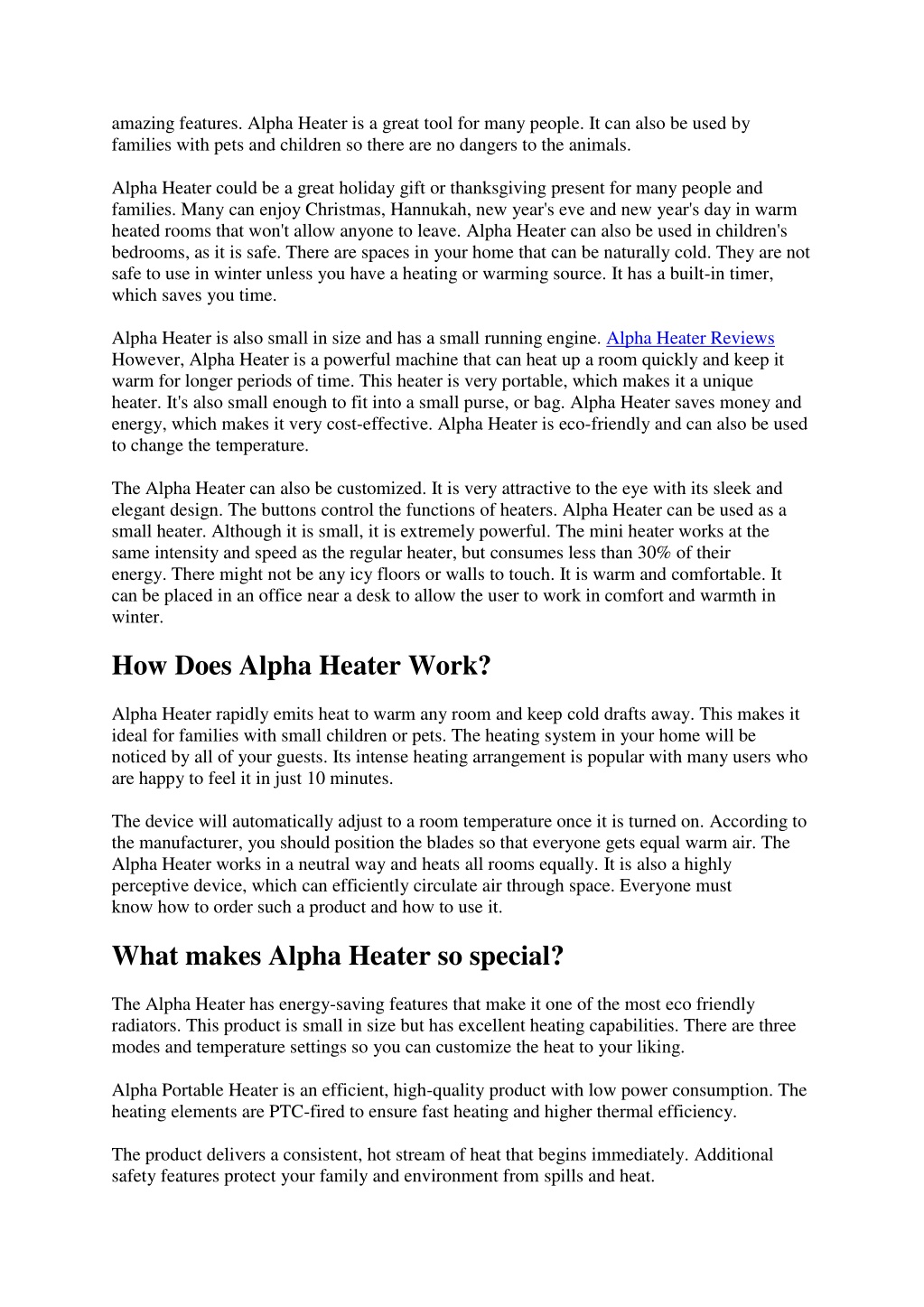 amazing features. Alpha Heater is a great tool for many people. It can also be used by families with pets and children so there are no dangers to the animals.

Alpha Heater could be a great holiday gift or thanksgiving present for many people and families. Many can enjoy Christmas, Hannukah, new year's eve and new year's day in warm heated rooms that won't allow anyone to leave. Alpha Heater can also be used in children's bedrooms, as it is safe. There are spaces in your home that can be naturally cold. They are not safe to use in winter unless you have a heating or warming source. It has a built-in timer, which saves you time.

Alpha Heater is also small in size and has a small running engine. Alpha Heater Reviews However, Alpha Heater is a powerful machine that can heat up a room quickly and keep it warm for longer periods of time. This heater is very portable, which makes it a unique heater. It's also small enough to fit into a small purse, or bag. Alpha Heater saves money and energy, which makes it very cost-effective. Alpha Heater is eco-friendly and can also be used to change the temperature.

The Alpha Heater can also be customized. It is very attractive to the eye with its sleek and elegant design. The buttons control the functions of heaters. Alpha Heater can be used as a small heater. Although it is small, it is extremely powerful. The mini heater works at the same intensity and speed as the regular heater, but consumes less than 30% of their energy. There might not be any icy floors or walls to touch. It is warm and comfortable. It can be placed in an office near a desk to allow the user to work in comfort and warmth in winter.

How Does Alpha Heater Work?

Alpha Heater rapidly emits heat to warm any room and keep cold drafts away. This makes it ideal for families with small children or pets. The heating system in your home will be noticed by all of your guests. Its intense heating arrangement is popular with many users who are happy to feel it in just 10 minutes.

The device will automatically adjust to a room temperature once it is turned on. According to the manufacturer, you should position the blades so that everyone gets equal warm air. The Alpha Heater works in a neutral way and heats all rooms equally. It is also a highly perceptive device, which can efficiently circulate air through space. Everyone must know how to order such a product and how to use it.

What makes Alpha Heater so special?

The Alpha Heater has energy-saving features that make it one of the most eco friendly radiators. This product is small in size but has excellent heating capabilities. There are three modes and temperature settings so you can customize the heat to your liking.

Alpha Portable Heater is an efficient, high-quality product with low power consumption. The heating elements are PTC-fired to ensure fast heating and higher thermal efficiency.

The product delivers a consistent, hot stream of heat that begins immediately. Additional safety features protect your family and environment from spills and heat.